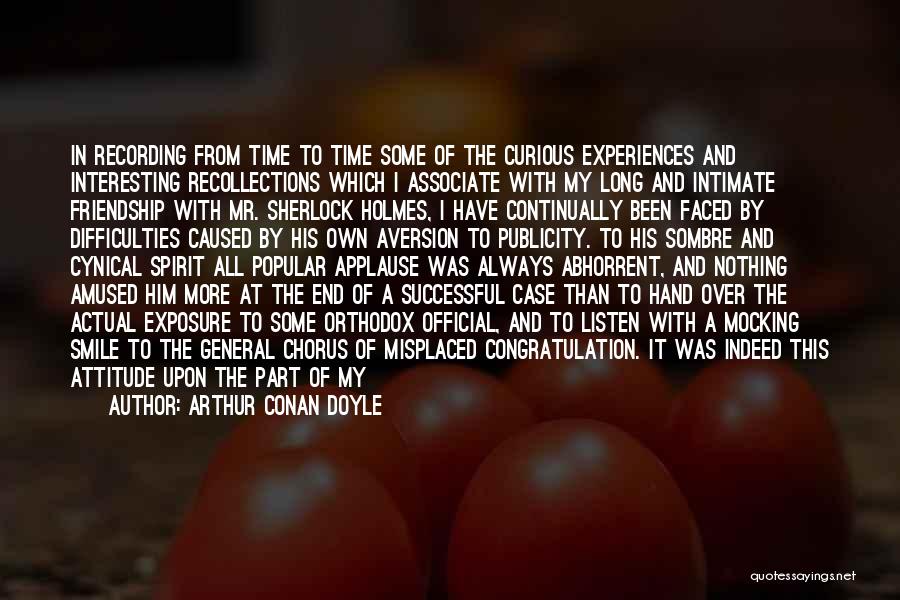 IN RECORDING FROM TIME TO TIME SOME OF THE CURIOUS EXPERIENCES AND INTERESTING RECOLLECTIONS WHICH I ASSOCIATE WITH MY LONG AND INTIMATE FRIENDSHIP WITH MR. SHERLOCK HOLMES, I HAVE CONTINUALLY BEEN FACED BY DIFFICULTIES CAUSED BY HIS OWN AVERSION TO PUBLICITY. TO HIS SOMBRE AND CYNICAL SPIRIT ALL POPULAR APPLAUSE WAS ALWAYS ABHORRENT, AND NOTHING AMUSED HIM MORE AT THE END OF A SUCCESSFUL CASE THAN TO HAND OVER THE ACTUAL EXPOSURE TO SOME ORTHODOX OFFICIAL, AND TO LISTEN WITH A MOCKING SMILE TO THE GENERAL CHORUS OF MISPLACED CONGRATULATION. IT WAS INDEED THIS ATTITUDE UPON THE PART OF MY

AUTHOR: ARTHUR CONAN DOYLE

quotessayings.net